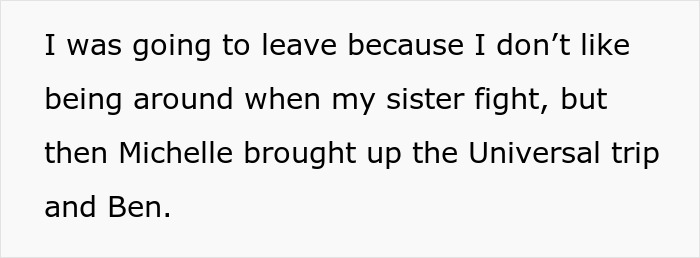 I was going to leave because I don’t like being around when my sister fight, but then Michelle brought up the Universal trip and Ben.